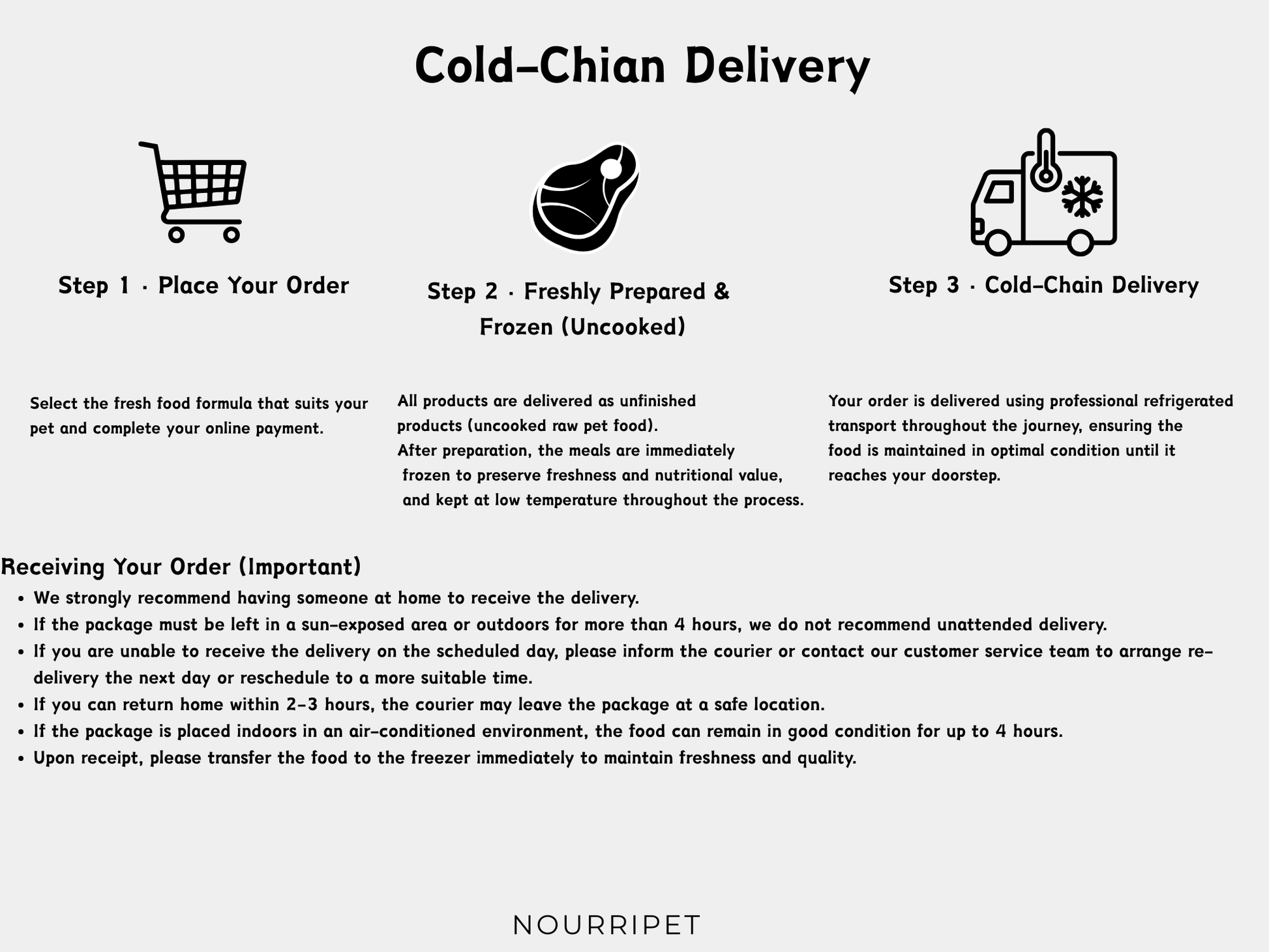 Cold-Chian Delivery

Step 1 · Place Your Order

Select the fresh food formula that suits your pet and complete your online payment.

Step 2 · Freshly Prepared & Frozen (Uncooked)

All products are delivered as unfinished products (uncooked raw pet food).
After preparation, the meals are immediately frozen to preserve freshness and nutritional value, and kept at low temperature throughout the process.

Step 3 · Cold-Chain Delivery

Your order is delivered using professional refrigerated transport throughout the journey, ensuring the food is maintained in optimal condition until it reaches your doorstep.

Receiving Your Order (Important)
• We strongly recommend having someone at home to receive the delivery.
• If the package must be left in a sun-exposed area or outdoors for more than 4 hours, we do not recommend unattended delivery.
• If you are unable to receive the delivery on the scheduled day, please inform the courier or contact our customer service team to arrange re-delivery the next day or reschedule to a more suitable time.
• If you can return home within 2-3 hours, the courier may leave the package at a safe location.
• If the package is placed indoors in an air-conditioned environment, the food can remain in good condition for up to 4 hours.
• Upon receipt, please transfer the food to the freezer immediately to maintain freshness and quality.

NOURRIPET